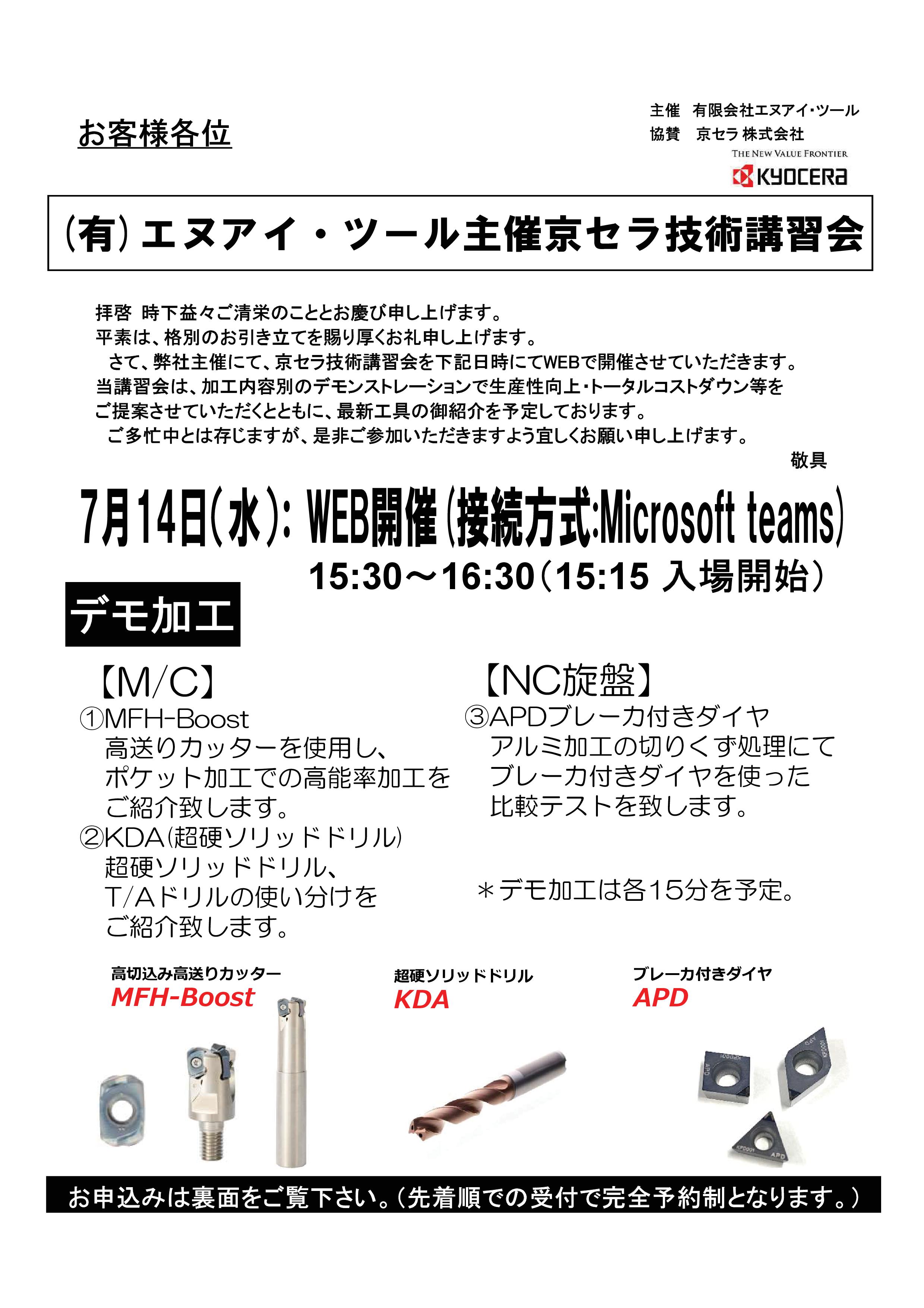 お客様各位

主催　有限会社エヌアイ・ツール
協賛　京セラ 株式会社
THE NEW VALUE FRONTIER
KYOCERA

(有)エヌアイ・ツール主催京セラ技術講習会

拝啓 時下益々ご清栄のこととお慶び申し上げます。
平素は、格別のお引き立てを賜り厚くお礼申し上げます。
さて、弊社主催にて、京セラ技術講習会を下記日時にてWEBで開催させていただきます。
当講習会は、加工内容別のデモンストレーションで生産性向上・トータルコストダウン等をご提案させていただくとともに、最新工具の御紹介を予定しております。
ご多忙中とは存じますが、是非ご参加いただきますよう宜しくお願い申し上げます。
敬具

7月14日(水): WEB開催(接続方式:Microsoft teams)
15:30～16:30(15:15 入場開始)

デモ加工

【M/C】
①MFH-Boost
高送りカッターを使用し、ポケット加工での高能率加工をご紹介致します。
②KDA(超硬ソリッドドリル)
超硬ソリッドドリル、T/Aドリルの使い分けをご紹介致します。

【NC旋盤】
③APDブレーカ付きダイヤ
アルミ加工の切りくず処理にてブレーカ付きダイヤを使った比較テストを致します。

＊デモ加工は各15分を予定。

高切込み高送りカッター
MFH-Boost

超硬ソリッドドリル
KDA

ブレーカ付きダイヤ
APD

お申込みは裏面をご覧下さい。(先着順での受付で完全予約制となります。)